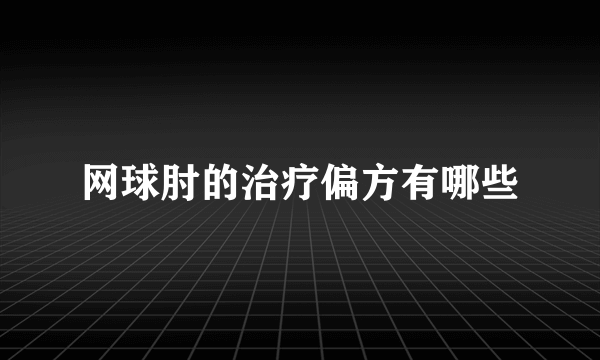 网球肘的治疗偏方有哪些